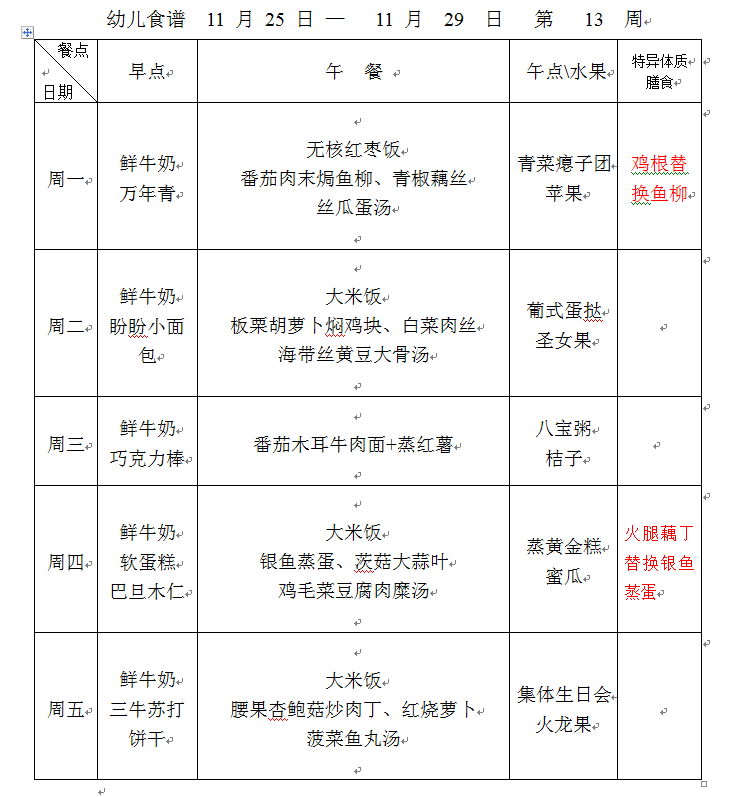 幼儿食谱 11 月 25 日 — 11 月 29 日 第 13 周

| 餐点 日期 | 早点 | 午 餐 | 午点\水果 | 特异体质膳食 |
|---|---|---|---|---|
| 周一 | 鲜牛奶 万年青 | 无核红枣饭 番茄肉末焗鱼柳、青椒藕丝 丝瓜蛋汤 | 青菜瘪子团 苹果 | 鸡根替换鱼柳 |
| 周二 | 鲜牛奶 盼盼小面包 | 大米饭 板栗胡萝卜焖鸡块、白菜肉丝 海带丝黄豆大骨汤 | 葡式蛋挞 圣女果 | |
| 周三 | 鲜牛奶 巧克力棒 | 番茄木耳牛肉面+蒸红薯 | 八宝粥 桔子 | |
| 周四 | 鲜牛奶 软蛋糕 巴旦木仁 | 大米饭 银鱼蒸蛋、茨菇大蒜叶 鸡毛菜豆腐肉糜汤 | 蒸黄金糕 蜜瓜 | 火腿藕丁替换银鱼蒸蛋 |
| 周五 | 鲜牛奶 三牛苏打饼干 | 大米饭 腰果杏鲍菇炒肉丁、红烧萝卜 菠菜鱼丸汤 | 集体生日会 火龙果 | |